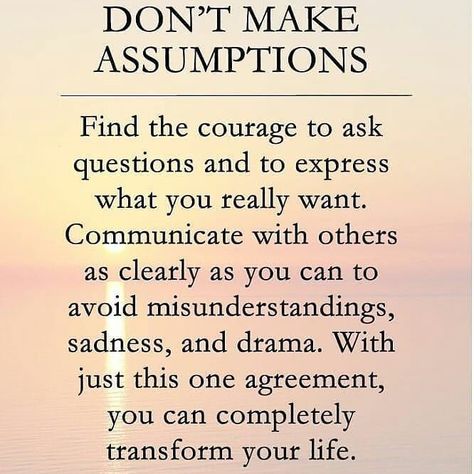 DON'T MAKE ASSUMPTIONS

Find the courage to ask questions and to express what you really want. Communicate with others as clearly as you can to avoid misunderstandings, sadness, and drama. With just this one agreement, you can completely transform your life.